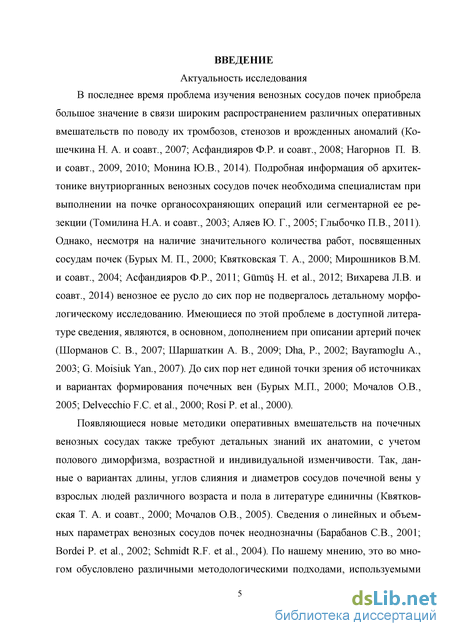 ВВЕДЕНИЕ

Актуальность исследования

В последнее время проблема изучения венозных сосудов почек приобрела большое значение в связи широким распространением различных оперативных вмешательств по поводу их тромбозов, стенозов и врожденных аномалий (Кошечкина Н. А. и соавт., 2007; Асфандияров Ф.Р. и соавт., 2008; Нагорнов П. В. и соавт., 2009, 2010; Монина Ю.В., 2014). Подробная информация об архитектонике внутриорганных венозных сосудов почек необходима специалистам при выполнении на почке органосохраняющих операций или сегментарной ее резекции (Томилина Н.А. и соавт., 2003; Аляев Ю. Г., 2005; Глыбочко П.В., 2011). Однако, несмотря на наличие значительного количества работ, посвященных сосудам почек (Бурых М. П., 2000; Квятковская Т. А., 2000; Мирошников В.М. и соавт., 2004; Асфандияров Ф.Р., 2011; Gümüş H. et al., 2012; Вихарева Л.В. и соавт., 2014) венозное ее русло до сих пор не подвергалось детальному морфологическому исследованию. Имеющиеся по этой проблеме в доступной литературе сведения, являются, в основном, дополнением при описании артерий почек (Шорманов С. В., 2007; Шаршаткин А. В., 2009; Dha, P., 2002; Bayramoglu A., 2003; G. Moisiuk Yan., 2007). До сих пор нет единой точки зрения об источниках и вариантах формирования почечных вен (Бурых М.П., 2000; Мочалов О.В., 2005; Delvecchio F.C. et al., 2000; Rosi P. et al., 2000).

Появляющиеся новые методики оперативных вмешательств на почечных венозных сосудах также требуют детальных знаний их анатомии, с учетом полового диморфизма, возрастной и индивидуальной изменчивости. Так, данные о вариантах длины, углов слияния и диаметров сосудов почечной вены у взрослых людей различного возраста и пола в литературе единичны (Квятковская Т. А. и соавт., 2000; Мочалов О.В., 2005). Сведения о линейных и объемных параметрах венозных сосудов почек неоднозначны (Барабанов С.В., 2001; Bordei P. et al., 2002; Schmidt R.F. et al., 2004). По нашему мнению, это во многом обусловлено различными методологическими подходами, используемыми

5

dsLib.net
библиотека диссертаций